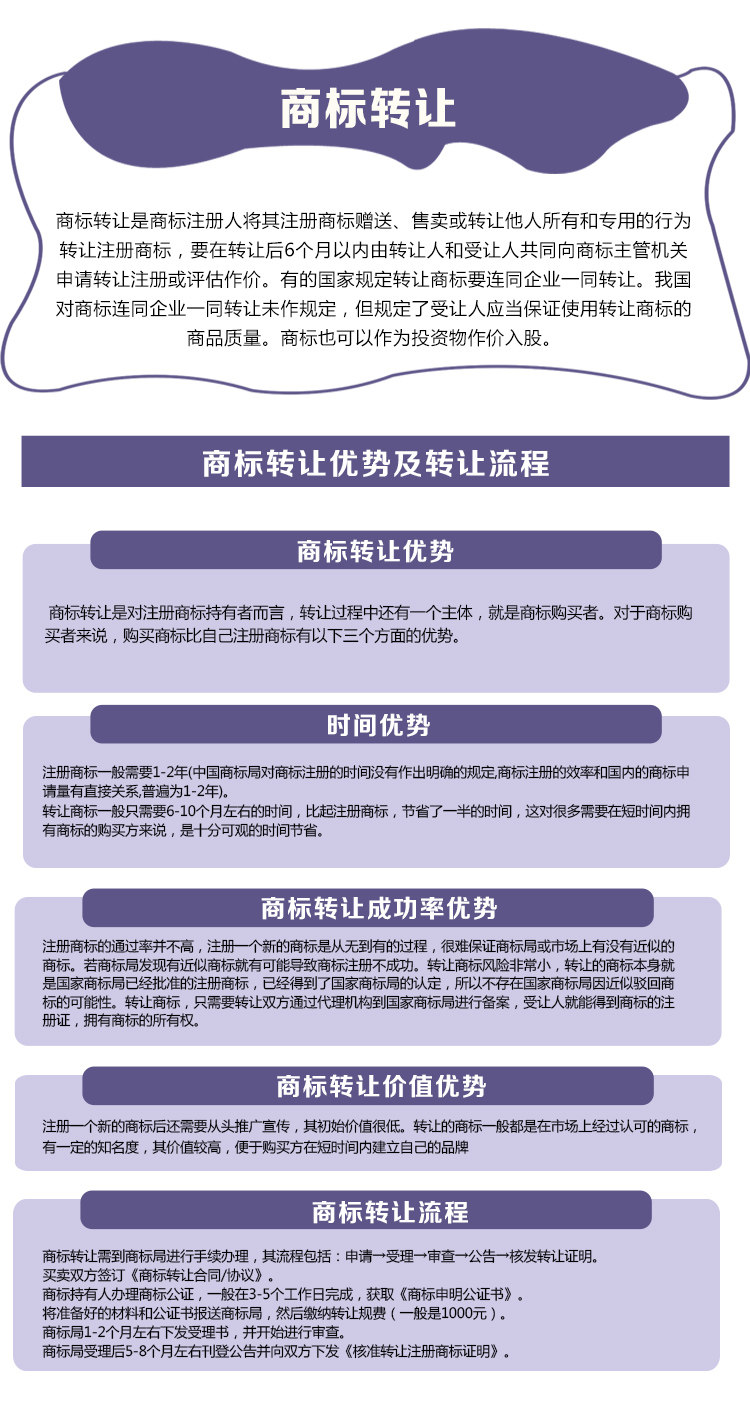 商标转让

商标转让是商标注册人将其注册商标赠送、售卖或转让他人所有和专用的行为转让注册商标，要在转让后6个月以内由转让人和受让人共同向商标主管机关申请转让注册或评估作价。有的国家规定转让商标要连同企业一同转让。我国对商标连同企业一同转让未作规定，但规定了受让人应当保证使用转让商标的商品质量。商标也可以作为投资物作价入股。

商标转让优势及转让流程

商标转让优势

商标转让是对注册商标持有者而言，转让过程中还有一个主体，就是商标购买者。对于商标购买者来说，购买商标比自己注册商标有以下三个方面的优势。

时间优势

注册商标一般需要1-2年(中国商标局对商标注册的时间没有作出明确的规定,商标注册的效率和国内的商标申请量有直接关系,普遍为1-2年)。
转让商标一般只需要6-10个月左右的时间，比起注册商标，节省了一半的时间，这对很多需要在短时间内拥有商标的购买方来说，是十分可观的时间节省。

商标转让成功率优势

注册商标的通过率并不高，注册一个新的商标是从无到有的过程，很难保证商标局或市场上有没有近似的商标。若商标局发现有近似商标就有可能导致商标注册不成功。转让商标风险非常小，转让的商标本身就是国家商标局已经批准的注册商标，已经得到了国家商标局的认定，所以不存在国家商标局因近似驳回商标的可能性。转让商标，只需要转让双方通过代理机构到国家商标局进行备案，受让人就能得到商标的注册证，拥有商标的所有权。

商标转让价值优势

注册一个新的商标后还需要从头推广宣传，其初始价值很低。转让的商标一般都是在市场上经过认可的商标，有一定的知名度，其价值较高，便于购买方在短时间内建立自己的品牌

商标转让流程

商标转让需到商标局进行手续办理，其流程包括：申请→受理→审查→公告→核发转让证明。
买卖双方签订《商标转让合同/协议》。
商标持有人办理商标公证，一般在3-5个工作日完成，获取《商标申明公证书》。
将准备好的材料和公证书报送商标局，然后缴纳转让规费（一般是1000元）。
商标局1-2个月左右下发受理书，并开始进行审查。
商标局受理后5-8个月左右刊登公告并向双方下发《核准转让注册商标证明》。